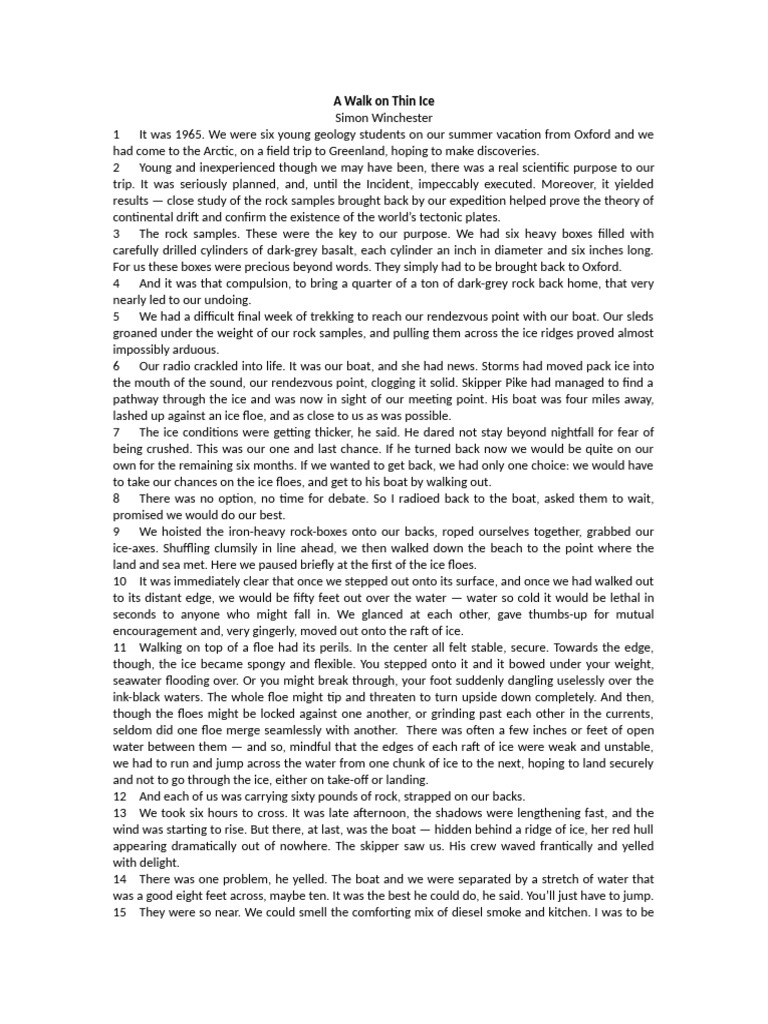 A Walk on Thin Ice
Simon Winchester

1 It was 1965. We were six young geology students on our summer vacation from Oxford and we had come to the Arctic, on a field trip to Greenland, hoping to make discoveries.

2 Young and inexperienced though we may have been, there was a real scientific purpose to our trip. It was seriously planned, and, until the Incident, impeccably executed. Moreover, it yielded results — close study of the rock samples brought back by our expedition helped prove the theory of continental drift and confirm the existence of the world's tectonic plates.

3 The rock samples. These were the key to our purpose. We had six heavy boxes filled with carefully drilled cylinders of dark-grey basalt, each cylinder an inch in diameter and six inches long. For us these boxes were precious beyond words. They simply had to be brought back to Oxford.

4 And it was that compulsion, to bring a quarter of a ton of dark-grey rock back home, that very nearly led to our undoing.

5 We had a difficult final week of trekking to reach our rendezvous point with our boat. Our sleds groaned under the weight of our rock samples, and pulling them across the ice ridges proved almost impossibly arduous.

6 Our radio crackled into life. It was our boat, and she had news. Storms had moved pack ice into the mouth of the sound, our rendezvous point, clogging it solid. Skipper Pike had managed to find a pathway through the ice and was now in sight of our meeting point. His boat was four miles away, lashed up against an ice floe, and as close to us as was possible.

7 The ice conditions were getting thicker, he said. He dared not stay beyond nightfall for fear of being crushed. This was our one and last chance. If he turned back now we would be quite on our own for the remaining six months. If we wanted to get back, we had only one choice: we would have to take our chances on the ice floes, and get to his boat by walking out.

8 There was no option, no time for debate. So I radioed back to the boat, asked them to wait, promised we would do our best.

9 We hoisted the iron-heavy rock-boxes onto our backs, roped ourselves together, grabbed our ice-axes. Shuffling clumsily in line ahead, we then walked down the beach to the point where the land and sea met. Here we paused briefly at the first of the ice floes.

10 It was immediately clear that once we stepped out onto its surface, and once we had walked out to its distant edge, we would be fifty feet out over the water — water so cold it would be lethal in seconds to anyone who might fall in. We glanced at each other, gave thumbs-up for mutual encouragement and, very gingerly, moved out onto the raft of ice.

11 Walking on top of a floe had its perils. In the center all felt stable, secure. Towards the edge, though, the ice became spongy and flexible. You stepped onto it and it bowed under your weight, seawater flooding over. Or you might break through, your foot suddenly dangling uselessly over the ink-black waters. The whole floe might tip and threaten to turn upside down completely. And then, though the floes might be locked against one another, or grinding past each other in the currents, seldom did one floe merge seamlessly with another. There was often a few inches or feet of open water between them — and so, mindful that the edges of each raft of ice were weak and unstable, we had to run and jump across the water from one chunk of ice to the next, hoping to land securely and not to go through the ice, either on take-off or landing.

12 And each of us was carrying sixty pounds of rock, strapped on our backs.

13 We took six hours to cross. It was late afternoon, the shadows were lengthening fast, and the wind was starting to rise. But there, at last, was the boat — hidden behind a ridge of ice, her red hull appearing dramatically out of nowhere. The skipper saw us. His crew waved frantically and yelled with delight.

14 There was one problem, he yelled. The boat and we were separated by a stretch of water that was a good eight feet across, maybe ten. It was the best he could do, he said. You'll just have to jump.

15 They were so near. We could smell the comforting mix of diesel smoke and kitchen. I was to be